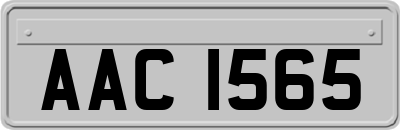 AAC 1565